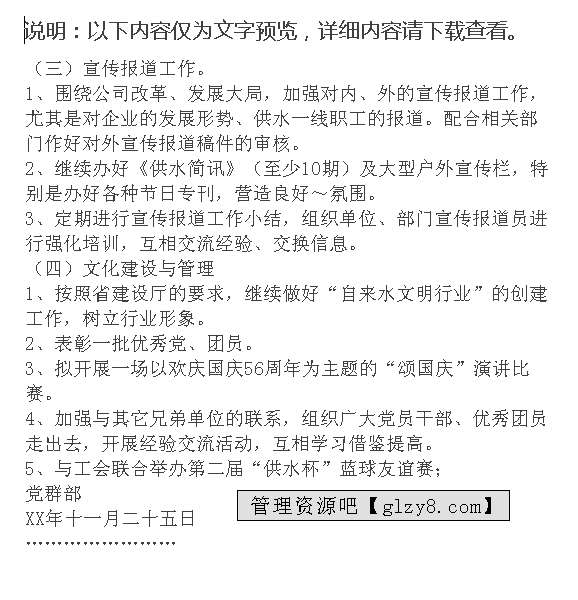 说明：以下内容仅为文字预览，详细内容请下载查看。

（三）宣传报道工作。

1、围绕公司改革、发展大局，加强对内、外的宣传报道工作，尤其是对企业的发展形势、供水一线职工的报道。配合相关部门作好对外宣传报道稿件的审核。

2、继续办好《供水简讯》（至少10期）及大型户外宣传栏，特别是办好各种节日专刊，营造良好～氛围。

3、定期进行宣传报道工作小结，组织单位、部门宣传报道员进行强化培训，互相交流经验、交换信息。

（四）文化建设与管理

1、按照省建设厅的要求，继续做好“自来水文明行业”的创建工作，树立行业形象。

2、表彰一批优秀党、团员。

3、拟开展一场以欢庆国庆56周年为主题的“颂国庆”演讲比赛。

4、加强与其它兄弟单位的联系，组织广大党员干部、优秀团员走出去，开展经验交流活动，互相学习借鉴提高。

5、与工会联合举办第二届“供水杯”蓝球友谊赛；

党群部

XX年十一月二十五日

管理资源吧【glzy8.com】

……………………